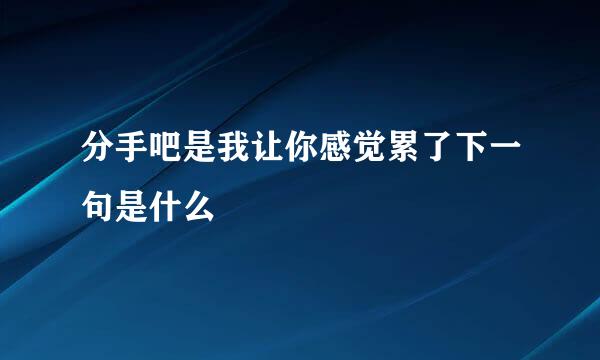 分手吧是我让你感觉累了下一句是什么